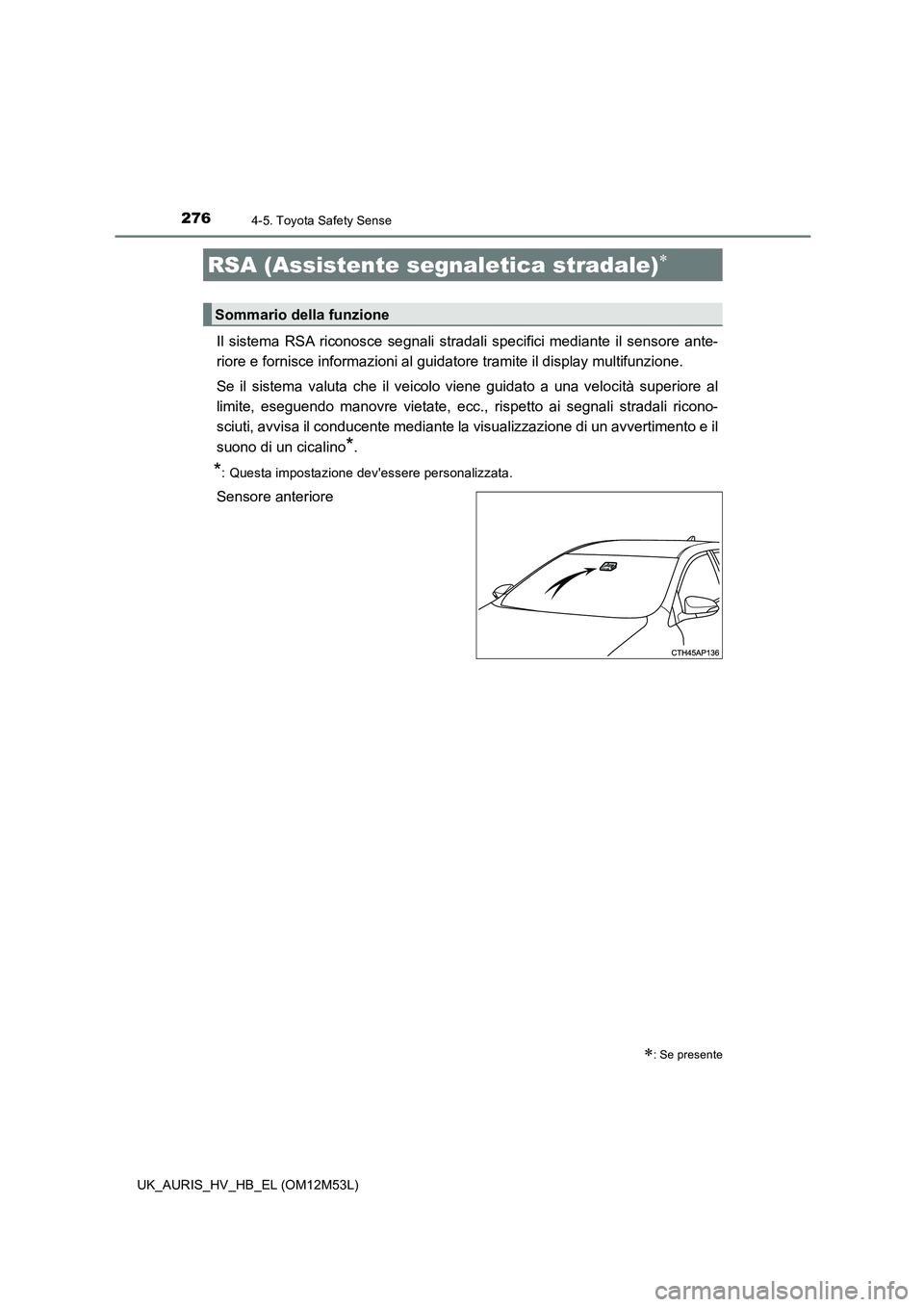 276
4-5. Toyota Safety Sense

RSA (Assistente segnaletica stradale)*

Sommario della funzione

Il sistema RSA riconosce segnali stradali specifici mediante il sensore anteriore e fornisce informazioni al guidatore tramite il display multifunzione.

Se il sistema valuta che il veicolo viene guidato a una velocità superiore al limite, eseguendo manovre vietate, ecc., rispetto ai segnali stradali riconosciuti, avvisa il conducente mediante la visualizzazione di un avvertimento e il suono di un cicalino*.

*: Questa impostazione dev'essere personalizzata.

Sensore anteriore

CTH45AP136

*: Se presente

UK_AURIS_HV_HB_EL (OM12M53L)

carmanualsonline.info